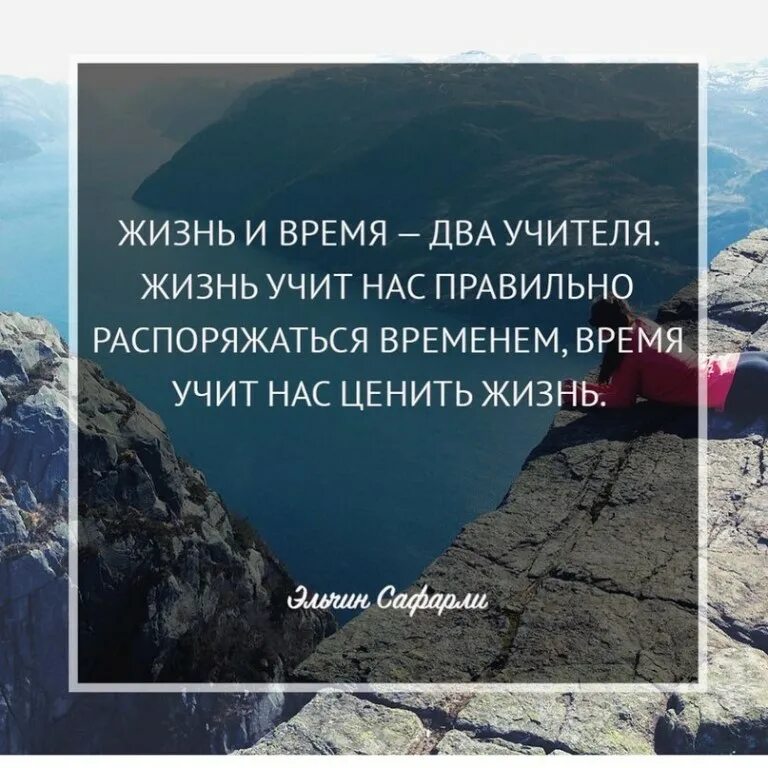 ЖИЗНЬ И ВРЕМЯ — ДВА УЧИТЕЛЯ. ЖИЗНЬ УЧИТ НАС ПРАВИЛЬНО РАСПОРЯЖАТЬСЯ ВРЕМЕНЕМ, ВРЕМЯ УЧИТ НАС ЦЕНИТЬ ЖИЗНЬ.

Эльчин Сафарли